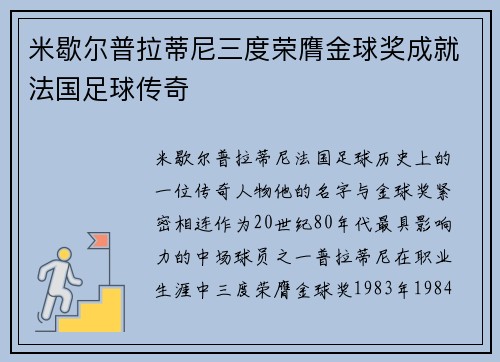 米歇尔普拉蒂尼三度荣膺金球奖成就法国足球传奇

米歇尔普拉蒂尼法国足球历史上的一位传奇人物他的名字与金球奖紧密相连作为20世纪80年代最具影响力的中场球员之一普拉蒂尼在职业生涯中三度荣膺金球奖1983年1984